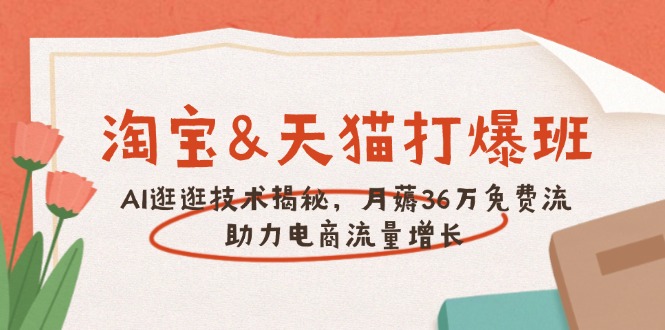 淘宝&天猫打爆班

AI逛逛技术揭秘，月薅36万免费流
助力电商流量增长